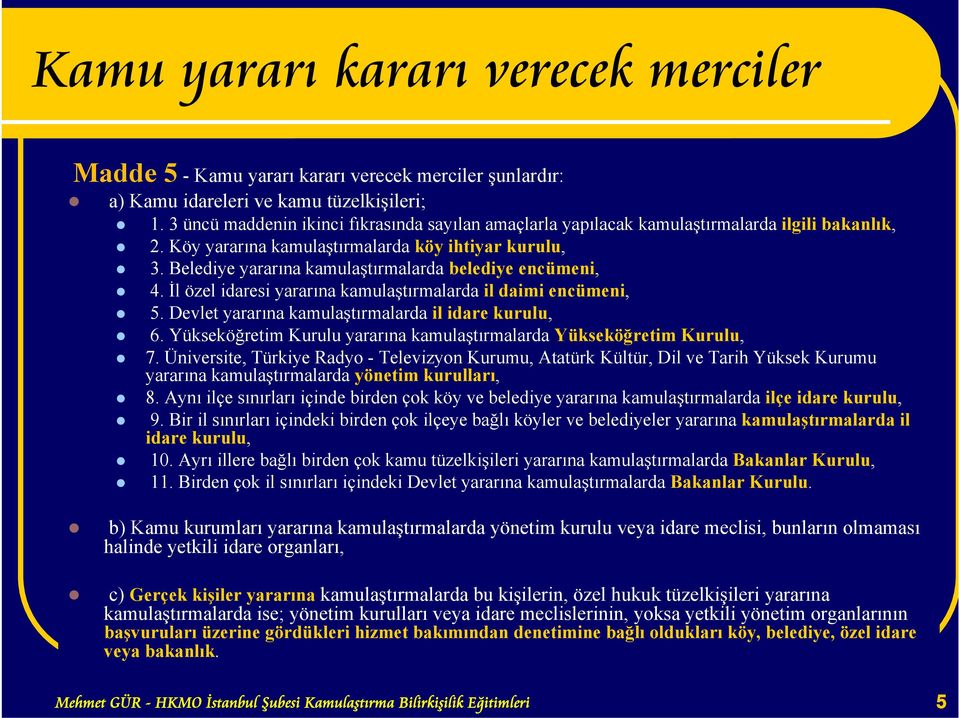 Kamu yararı kararı verecek merciler

Madde 5 - Kamu yararı kararı verecek merciler şunlardır:

a) Kamu idareleri ve kamu tüzelkişileri;

1. 3 üncü maddenin ikinci fıkrasında sayılan amaçlarla yapılacak kamulaştırmalarda ilgili bakanlık,

2. Köy yararına kamulaştırmalarda köy ihtiyar kurulu,

3. Belediye yararına kamulaştırmalarda belediye encümeni,

4. İl özel idaresi yararına kamulaştırmalarda il daimi encümeni,

5. Devlet yararına kamulaştırmalarda il idare kurulu,

6. Yükseköğretim Kurulu yararına kamulaştırmalarda Yükseköğretim Kurulu,

7. Üniversite, Türkiye Radyo - Televizyon Kurumu, Atatürk Kültür, Dil ve Tarih Yüksek Kurumu yararına kamulaştırmalarda yönetim kurulları,

8. Aynı ilçe sınırları içinde birden çok köy ve belediye yararına kamulaştırmalarda ilçe idare kurulu,

9. Bir il sınırları içindeki birden çok ilçeye bağlı köyler ve belediyeler yararına kamulaştırmalarda il idare kurulu,

10. Ayrı illere bağlı birden çok kamu tüzelkişileri yararına kamulaştırmalarda Bakanlar Kurulu,

11. Birden çok il sınırları içindeki Devlet yararına kamulaştırmalarda Bakanlar Kurulu.

b) Kamu kurumları yararına kamulaştırmalarda yönetim kurulu veya idare meclisi, bunların olmaması halinde yetkili idare organları,

c) Gerçek kişiler yararına kamulaştırmalarda bu kişilerin, özel hukuk tüzelkişileri yararına kamulaştırmalarda ise; yönetim kurulları veya idare meclislerinin, yoksa yetkili yönetim organlarının başvuruları üzerine gördükleri hizmet bakımından denetimine bağlı oldukları köy, belediye, özel idare veya bakanlık.

Mehmet GÜR - HKMO İstanbul Şubesi Kamulaştırma Bilirkişilik Eğitimleri 5